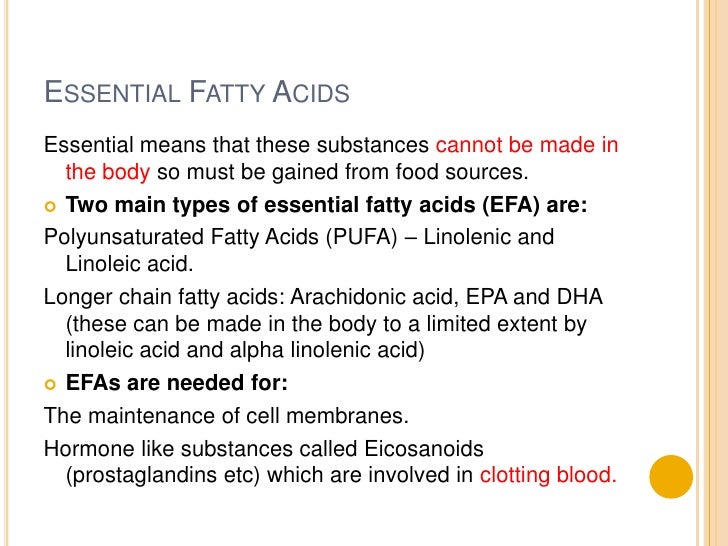 ESSENTIAL FATTY ACIDS

Essential means that these substances cannot be made in the body so must be gained from food sources.

Two main types of essential fatty acids (EFA) are:

Polyunsaturated Fatty Acids (PUFA) – Linolenic and Linoleic acid.

Longer chain fatty acids: Arachidonic acid, EPA and DHA (these can be made in the body to a limited extent by linoleic acid and alpha linolenic acid)

EFAs are needed for:

The maintenance of cell membranes.

Hormone like substances called Eicosanoids (prostaglandins etc) which are involved in clotting blood.